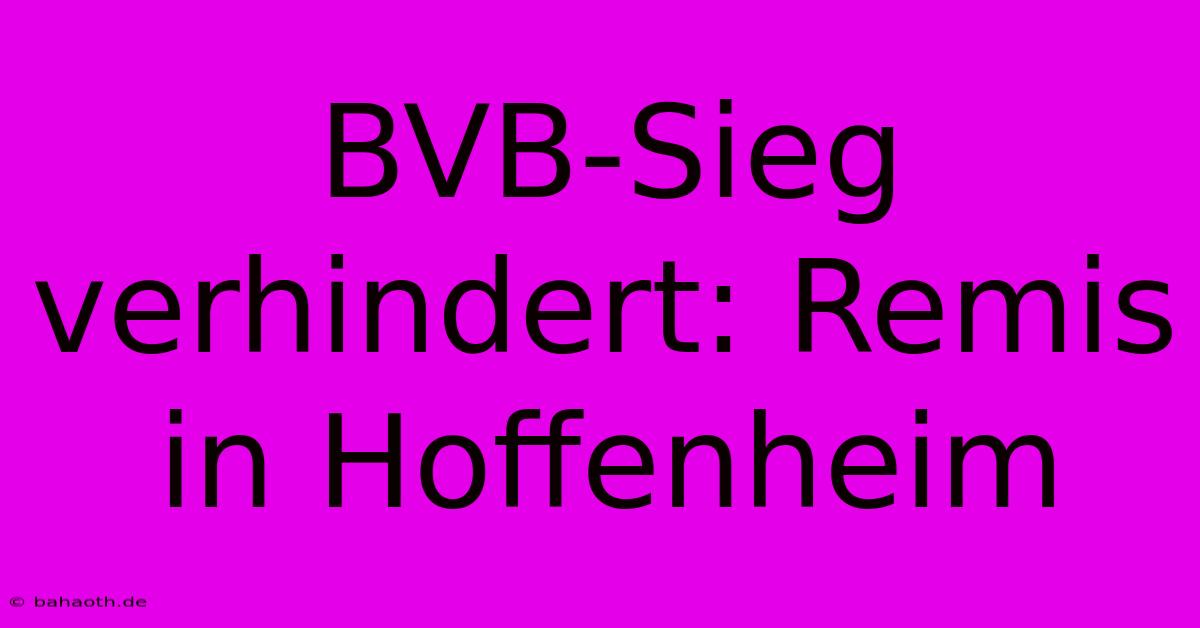 BVB-Sieg verhindert: Remis in Hoffenheim

© bahaoth.de